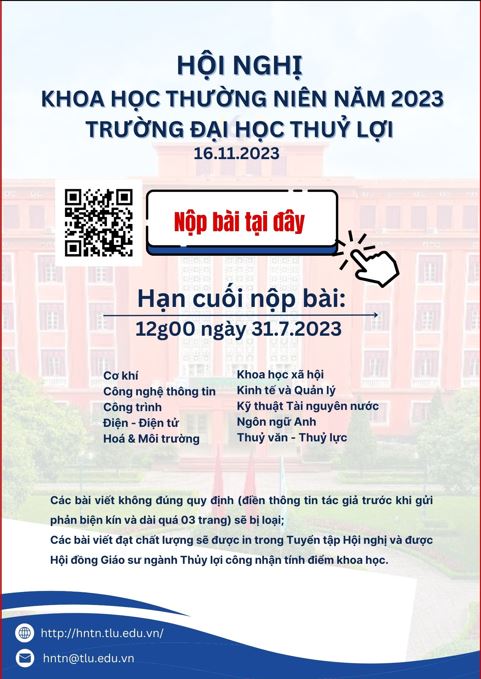 HỘI NGHỊ
KHOA HỌC THƯỜNG NIÊN NĂM 2023
TRƯỜNG ĐẠI HỌC THUỶ LỢI
16.11.2023

Nộp bài tại đây

Hạn cuối nộp bài:
12g00 ngày 31.7.2023

Cơ khí
Công nghệ thông tin
Công trình
Điện - Điện tử
Hoá & Môi trường

Khoa học xã hội
Kinh tế và Quản lý
Kỹ thuật Tài nguyên nước
Ngôn ngữ Anh
Thuỷ văn - Thuỷ lực

Các bài viết không đúng quy định (điền thông tin tác giả trước khi gửi phản biện kín và dài quá 03 trang) sẽ bị loại;

Các bài viết đạt chất lượng sẽ được in trong Tuyển tập Hội nghị và được Hội đồng Giáo sư ngành Thủy lợi công nhận tính điểm khoa học.

http://hntn.tlu.edu.vn/

hntn@tlu.edu.vn